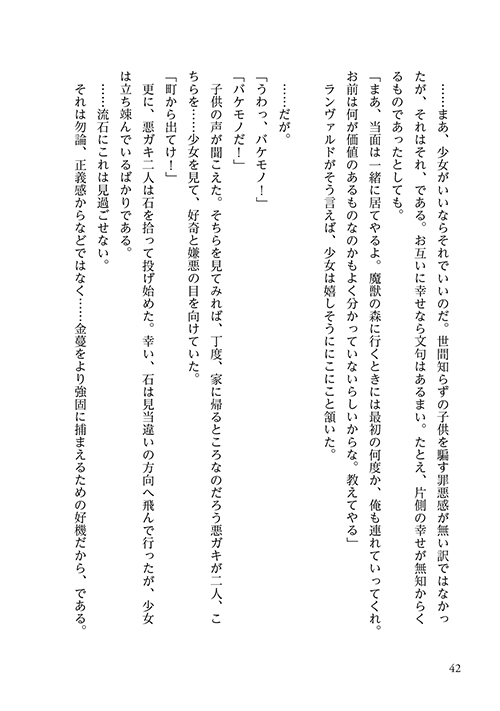 ……まあ、少女がいいならそれでいいのだ。世間知らずの子供を騙す罪悪感が無い訳ではなかったが、それはそれ、である。お互いに幸せなら文句はあるまい。たとえ、片側の幸せが無知からくるものであったとしても。

「まあ、当面は一緒に居てやるよ。魔獣の森に行くときには最初の何度か、俺も連れていってくれ。お前は何が価値のあるものなのかもよく分かっていないらしいからな。教えてやる」

ランヴァルドがそう言えば、少女は嬉しそうににこにこと頷いた。

……だが。

「うわっ、バケモノ！」

「バケモノだ！」

子供の声が聞こえた。そちらを見てみれば、丁度、家に帰るところなのだろう悪ガキが二人、こちらを……少女を見て、好奇と嫌悪の目を向けていた。

「町から出てけ！」

更に、悪ガキ二人は石を拾って投げ始めた。幸い、石は見当違いの方向へ飛んで行ったが、少女は立ち竦んでいるばかりである。

……流石にこれは見過ごせない。

それは勿論、正義感からなどではなく……金蔓をより強固に捕まえるための好機だから、である。

42